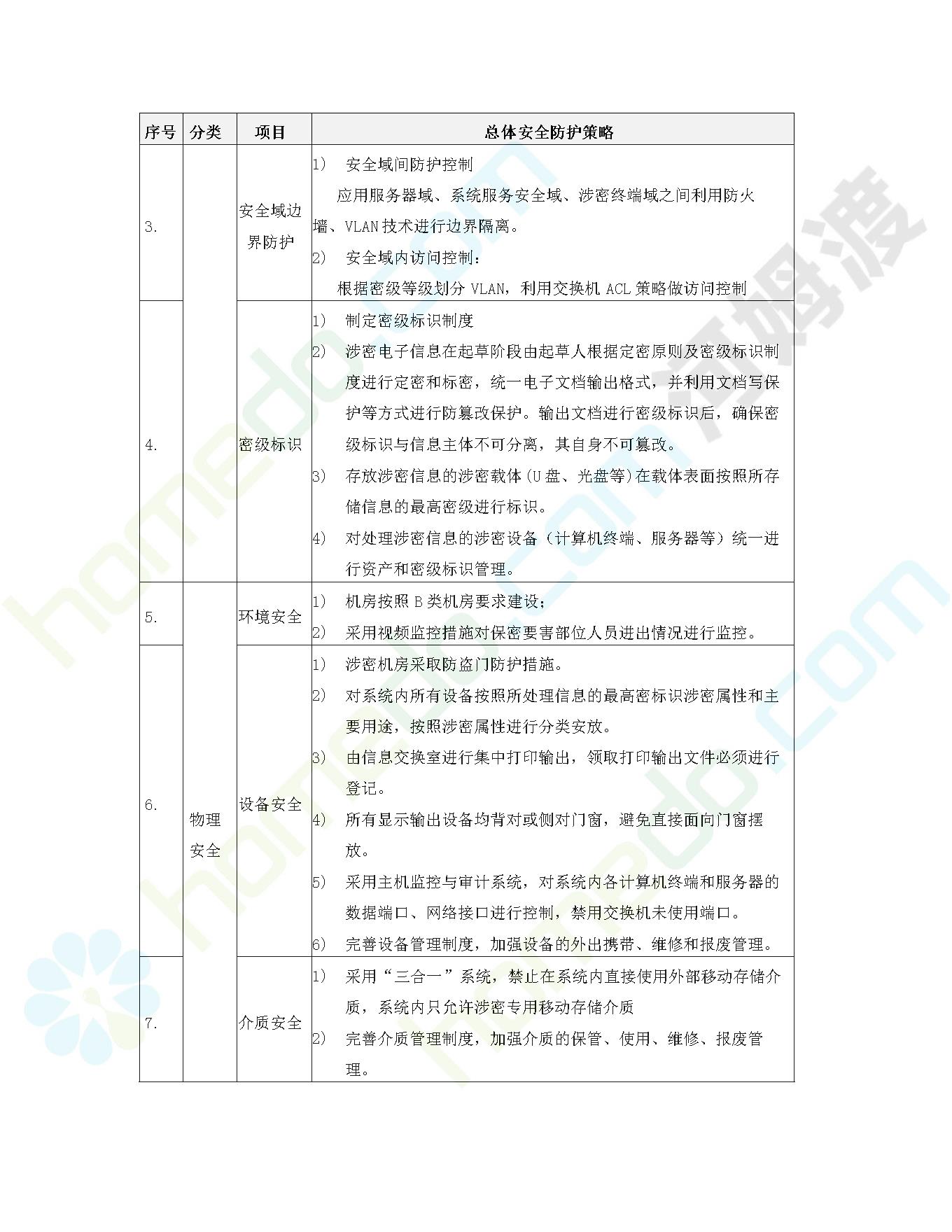 | 序号 | 分类 | 项目 | 总体安全防护策略 |
|---|---|---|---|
| 3. |  | 安全域边界防护 | 1) 安全域间防护控制 应用服务器域、系统服务安全域、涉密终端域之间利用防火墙、VLAN技术进行边界隔离。 2) 安全域内访问控制： 根据密级等级划分VLAN，利用交换机ACL策略做访问控制 |
| 4. |  | 密级标识 | 1) 制定密级标识制度 2) 涉密电子信息在起草阶段由起草人根据定密原则及密级标识制度进行定密和标密，统一电子文档输出格式，并利用文档写保护等方式进行防篡改保护。输出文档进行密级标识后，确保密级标识与信息主体不可分离，其自身不可篡改。 3) 存放涉密信息的涉密载体(U盘、光盘等)在载体表面按照所存储信息的最高密级进行标识。 4) 对处理涉密信息的涉密设备（计算机终端、服务器等）统一进行资产和密级标识管理。 |
| 5. | 物理安全 | 环境安全 | 1) 机房按照B类机房要求建设； 2) 采用视频监控措施对保密要害部位人员进出情况进行监控。 |
| 6. |  | 设备安全 | 1) 涉密机房采取防盗门防护措施。 2) 对系统内所有设备按照所处理信息的最高密标识涉密属性和主要用途，按照涉密属性进行分类安放。 3) 由信息交换室进行集中打印输出，领取打印输出文件必须进行登记。 4) 所有显示输出设备均背对或侧对门窗，避免直接面向门窗摆放。 5) 采用主机监控与审计系统，对系统内各计算机终端和服务器的数据端口、网络接口进行控制，禁用交换机未使用端口。 6) 完善设备管理制度，加强设备的外出携带、维修和报废管理。 |
| 7. |  | 介质安全 | 1) 采用“三合一”系统，禁止在系统内直接使用外部移动存储介质，系统内只允许涉密专用移动存储介质 2) 完善介质管理制度，加强介质的保管、使用、维修、报废管理。 |

homedo.com
河姆渡